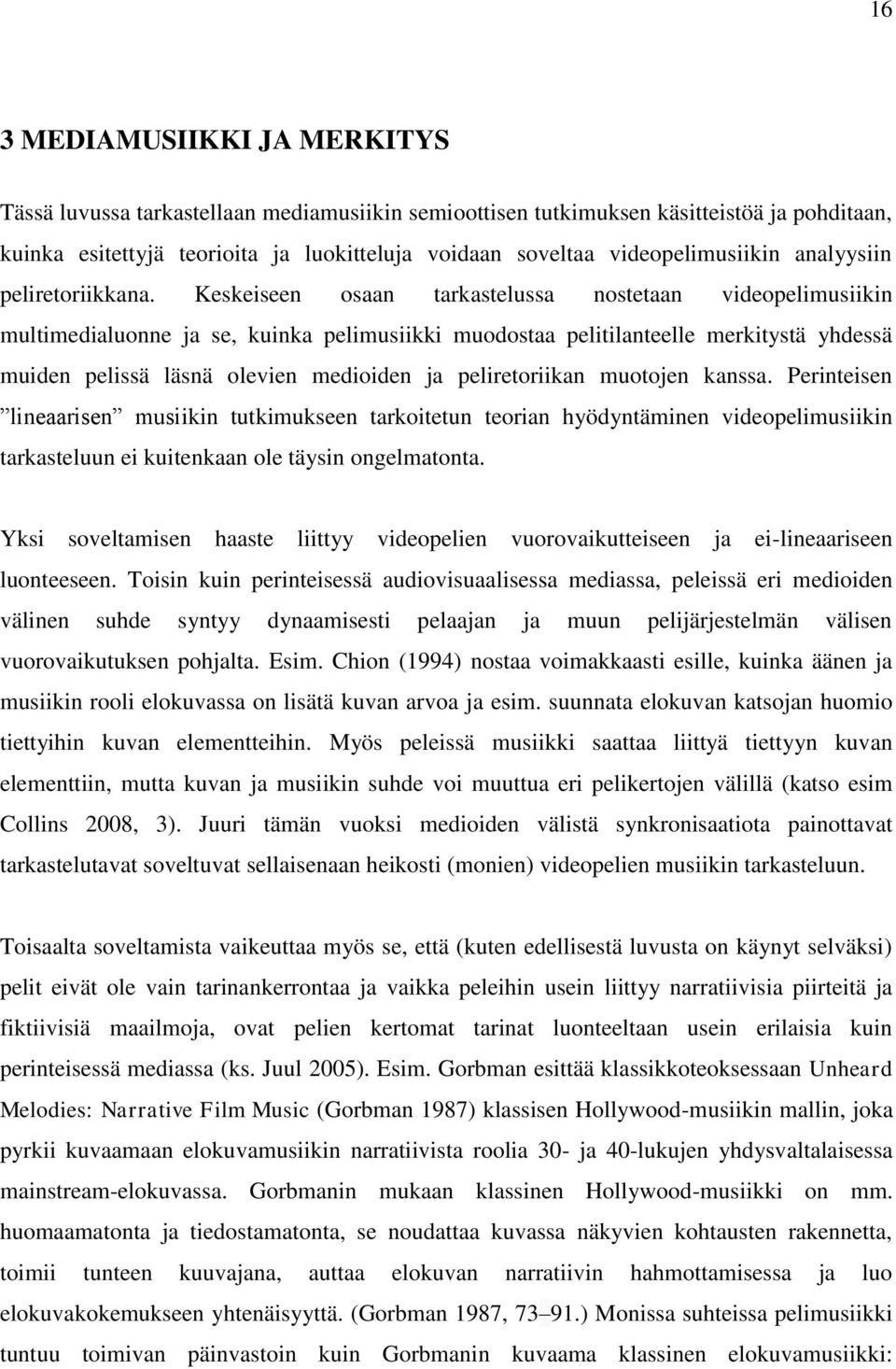 16

3 MEDIAMUSIIKKI JA MERKITYS

Tässä luvussa tarkastellaan mediamusiikin semioottisen tutkimuksen käsitteistöä ja pohditaan, kuinka esitettyjä teorioita ja luokitteluja voidaan soveltaa videopelimusiikin analyysiin peliretoriikkana. Keskeiseen osaan tarkastelussa nostetaan videopelimusiikin multimedialuonne ja se, kuinka pelimusiikki muodostaa pelitilanteelle merkitystä yhdessä muiden pelissä läsnä olevien medioiden ja peliretoriikan muotojen kanssa. Perinteisen ”lineaarisen” musiikin tutkimukseen tarkoitetun teorian hyödyntäminen videopelimusiikin tarkasteluun ei kuitenkaan ole täysin ongelmatonta.

Yksi soveltamisen haaste liittyy videopelien vuorovaikutteiseen ja ei-lineaariseen luonteeseen. Toisin kuin perinteisessä audiovisuaalisessa mediassa, peleissä eri medioiden välinen suhde syntyy dynaamisesti pelaajan ja muun pelijärjestelmän välisen vuorovaikutuksen pohjalta. Esim. Chion (1994) nostaa voimakkaasti esille, kuinka äänen ja musiikin rooli elokuvassa on lisätä kuvan arvoa ja esim. suunnata elokuvan katsojan huomio tiettyihin kuvan elementteihin. Myös peleissä musiikki saattaa liittyä tiettyyn kuvan elementtiin, mutta kuvan ja musiikin suhde voi muuttua eri pelikertojen välillä (katso esim Collins 2008, 3). Juuri tämän vuoksi medioiden välistä synkronisaatiota painottavat tarkastelutavat soveltuvat sellaisenaan heikosti (monien) videopelien musiikin tarkasteluun.

Toisaalta soveltamista vaikeuttaa myös se, että (kuten edellisestä luvusta on käynyt selväksi) pelit eivät ole vain tarinankerrontaa ja vaikka peleihin usein liittyy narratiivisia piirteitä ja fiktiivisiä maailmoja, ovat pelien kertomat tarinat luonteeltaan usein erilaisia kuin perinteisessä mediassa (ks. Juul 2005). Esim. Gorbman esittää klassikkoteoksessaan Unheard Melodies: Narrative Film Music (Gorbman 1987) klassisen Hollywood-musiikin mallin, joka pyrkii kuvaamaan elokuvamusiikin narratiivista roolia 30- ja 40-lukujen yhdysvaltalaisessa mainstream-elokuvassa. Gorbmanin mukaan klassinen Hollywood-musiikki on mm. huomaamatonta ja tiedostamatonta, se noudattaa kuvassa näkyvien kohtausten rakennetta, toimii tunteen kuuvajana, auttaa elokuvan narratiivin hahmottamisessa ja luo elokuvakokemukseen yhtenäisyyttä. (Gorbman 1987, 73–91.) Monissa suhteissa pelimusiikki tuntuu toimivan päinvastoin kuin Gorbmanin kuvaama klassinen elokuvamusiikki: